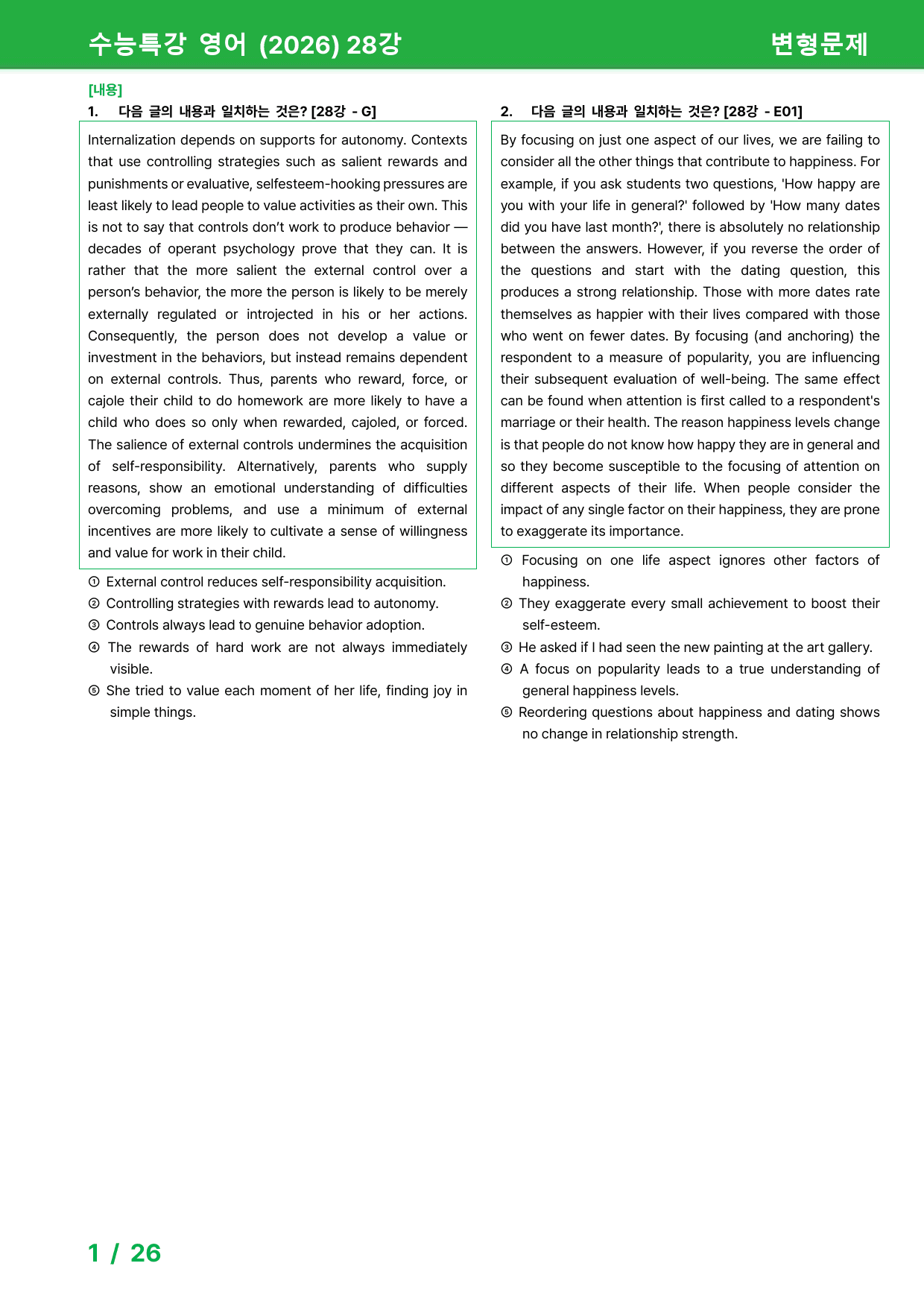 수능특강 영어 (2026) 28강

변형문제

[내용]

1. 다음 글의 내용과 일치하는 것은? [28강 - G]

Internalization depends on supports for autonomy. Contexts that use controlling strategies such as salient rewards and punishments or evaluative, selfesteem-hooking pressures are least likely to lead people to value activities as their own. This is not to say that controls don't work to produce behavior — decades of operant psychology prove that they can. It is rather that the more salient the external control over a person's behavior, the more the person is likely to be merely externally regulated or introjected in his or her actions. Consequently, the person does not develop a value or investment in the behaviors, but instead remains dependent on external controls. Thus, parents who reward, force, or cajole their child to do homework are more likely to have a child who does so only when rewarded, cajoled, or forced. The salience of external controls undermines the acquisition of self-responsibility. Alternatively, parents who supply reasons, show an emotional understanding of difficulties overcoming problems, and use a minimum of external incentives are more likely to cultivate a sense of willingness and value for work in their child.

① External control reduces self-responsibility acquisition.
② Controlling strategies with rewards lead to autonomy.
③ Controls always lead to genuine behavior adoption.
④ The rewards of hard work are not always immediately visible.
⑤ She tried to value each moment of her life, finding joy in simple things.

2. 다음 글의 내용과 일치하는 것은? [28강 - E01]

By focusing on just one aspect of our lives, we are failing to consider all the other things that contribute to happiness. For example, if you ask students two questions, 'How happy are you with your life in general?' followed by 'How many dates did you have last month?', there is absolutely no relationship between the answers. However, if you reverse the order of the questions and start with the dating question, this produces a strong relationship. Those with more dates rate themselves as happier with their lives compared with those who went on fewer dates. By focusing (and anchoring) the respondent to a measure of popularity, you are influencing their subsequent evaluation of well-being. The same effect can be found when attention is first called to a respondent's marriage or their health. The reason happiness levels change is that people do not know how happy they are in general and so they become susceptible to the focusing of attention on different aspects of their life. When people consider the impact of any single factor on their happiness, they are prone to exaggerate its importance.

① Focusing on one life aspect ignores other factors of happiness.
② They exaggerate every small achievement to boost their self-esteem.
③ He asked if I had seen the new painting at the art gallery.
④ A focus on popularity leads to a true understanding of general happiness levels.
⑤ Reordering questions about happiness and dating shows no change in relationship strength.

1 / 26